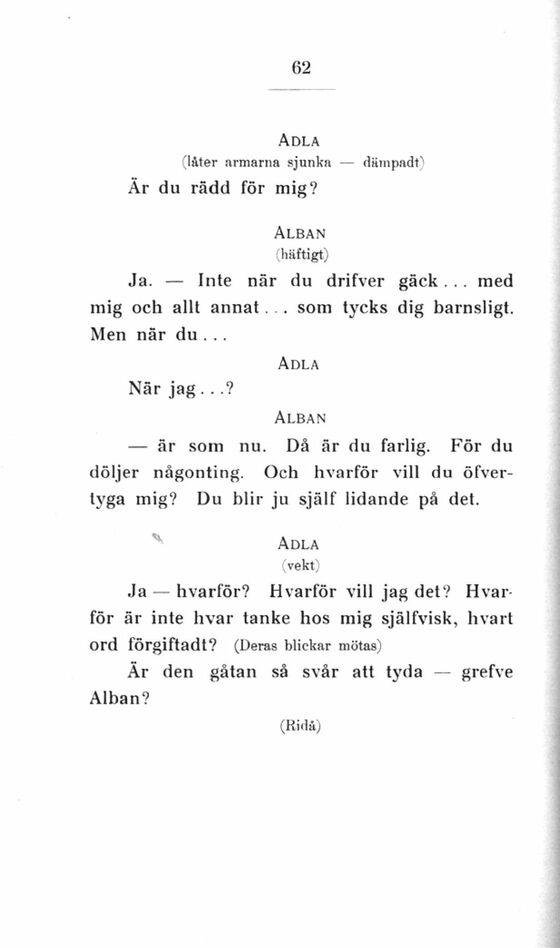 62

ADLA
(låter armarna sjunka — dämpadt)

Är du rädd för mig?

ALBAN
(häftigt)

Ja. — Inte när du drifver gäck... med mig och allt annat... som tycks dig barnsligt. Men när du...

ADLA

När jag...?

ALBAN

— är som nu. Då är du farlig. För du döljer någonting. Och hvarför vill du öfvertyga mig? Du blir ju själf lidande på det.

ADLA
(vekt)

Ja — hvarför? Hvarför vill jag det? Hvarför är inte hvar tanke hos mig själfvisk, hvart ord förgiftadt? (Deras blickar mötas)

Är den gåtan så svår att tyda — grefve Alban?

(Ridå)